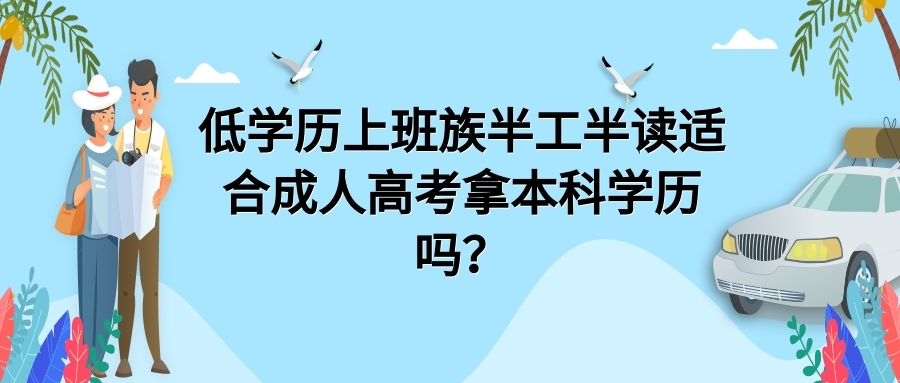 低学历上班族半工半读适合成人高考拿本科学历吗？